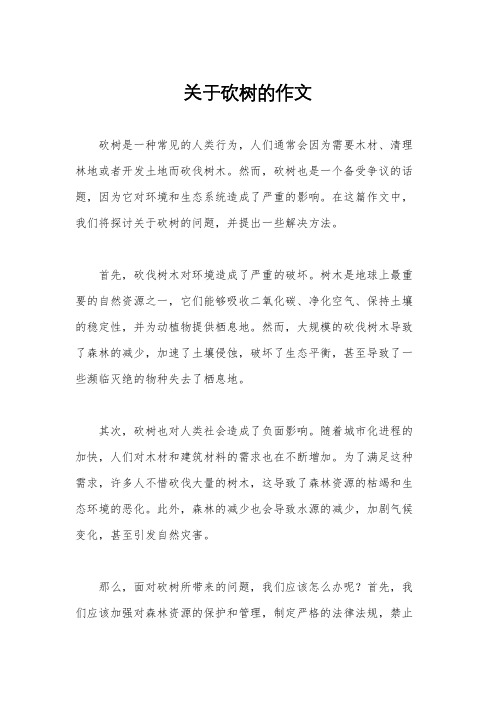 关于砍树的作文

砍树是一种常见的人类行为，人们通常会因为需要木材、清理林地或者开发土地而砍伐树木。然而，砍树也是一个备受争议的话题，因为它对环境和生态系统造成了严重的影响。在这篇作文中，我们将探讨关于砍树的问题，并提出一些解决方法。

首先，砍伐树木对环境造成了严重的破坏。树木是地球上最重要的自然资源之一，它们能够吸收二氧化碳、净化空气、保持土壤的稳定性，并为动植物提供栖息地。然而，大规模的砍伐树木导致了森林的减少，加速了土壤侵蚀，破坏了生态平衡，甚至导致了一些濒临灭绝的物种失去了栖息地。

其次，砍树也对人类社会造成了负面影响。随着城市化进程的加快，人们对木材和建筑材料的需求也在不断增加。为了满足这种需求，许多人不惜砍伐大量的树木，这导致了森林资源的枯竭和生态环境的恶化。此外，森林的减少也会导致水源的减少，加剧气候变化，甚至引发自然灾害。

那么，面对砍树所带来的问题，我们应该怎么办呢？首先，我们应该加强对森林资源的保护和管理，制定严格的法律法规，禁止